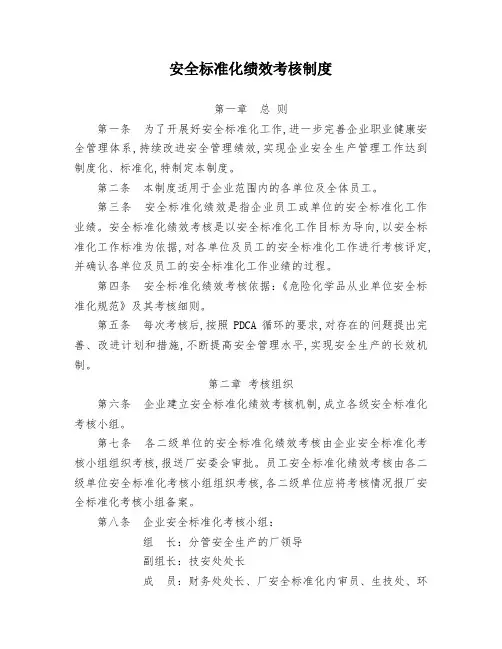 安全标准化绩效考核制度

第一章　总 则

第一条　为了开展好安全标准化工作,进一步完善企业职业健康安全管理体系,持续改进安全管理绩效,实现企业安全生产管理工作达到制度化、标准化,特制定本制度。

第二条　本制度适用于企业范围内的各单位及全体员工。

第三条　安全标准化绩效是指企业员工或单位的安全标准化工作业绩。安全标准化绩效考核是以安全标准化工作目标为导向,以安全标准化工作标准为依据,对各单位及员工的安全标准化工作进行考核评定,并确认各单位及员工的安全标准化工作业绩的过程。

第四条　安全标准化绩效考核依据:《危险化学品从业单位安全标准化规范》及其考核细则。

第五条　每次考核后,按照 PDCA 循环的要求,对存在的问题提出完善、改进计划和措施,不断提高安全管理水平,实现安全生产的长效机制。

第二章 考核组织

第六条　企业建立安全标准化绩效考核机制,成立各级安全标准化考核小组。

第七条　各二级单位的安全标准化绩效考核由企业安全标准化考核小组组织考核,报送厂安委会审批。员工安全标准化绩效考核由各二级单位安全标准化考核小组组织考核,各二级单位应将考核情况报厂安全标准化考核小组备案。

第八条　企业安全标准化考核小组:

组　长:分管安全生产的厂领导

副组长:技安处处长

成　员:财务处处长、厂安全标准化内审员、生技处、环